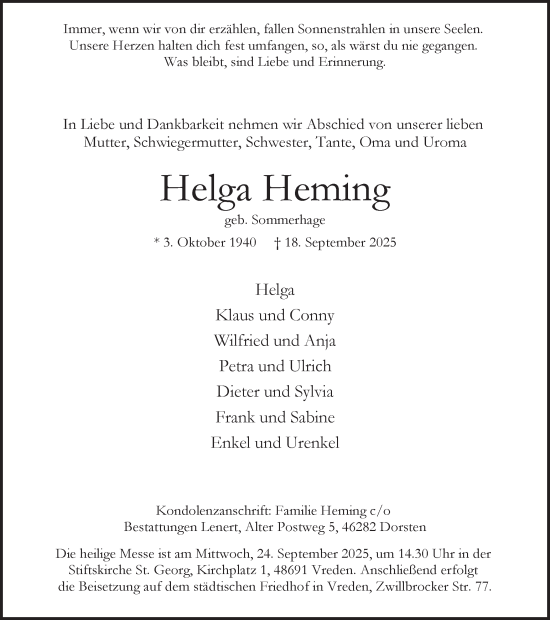 Immer, wenn wir von dir erzählen, fallen Sonnenstrahlen in unsere Seelen.
Unsere Herzen halten dich fest umfangen, so, als wärst du nie gegangen.
Was bleibt, sind Liebe und Erinnerung.

In Liebe und Dankbarkeit nehmen wir Abschied von unserer lieben Mutter, Schwiegermutter, Schwester, Tante, Oma und Uroma

Helga Heming

geb. Sommerhage

* 3. Oktober 1940 † 18. September 2025

Helga
Klaus und Conny
Wilfried und Anja
Petra und Ulrich
Dieter und Sylvia
Frank und Sabine
Enkel und Urenkel

Kondolenzanschrift: Familie Heming c/o
Bestattungen Lenert, Alter Postweg 5, 46282 Dorsten

Die heilige Messe ist am Mittwoch, 24. September 2025, um 14.30 Uhr in der Stiftskirche St. Georg, Kirchplatz 1, 48691 Vreden. Anschließend erfolgt die Beisetzung auf dem städtischen Friedhof in Vreden, Zwillbrocker Str. 77.